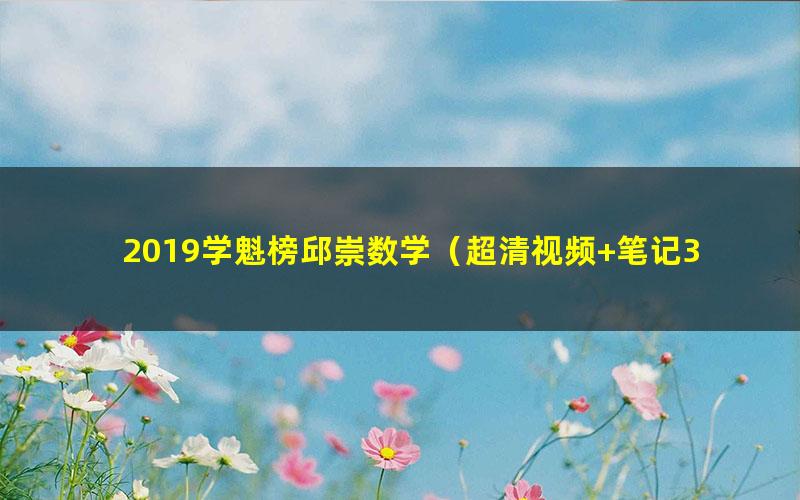 2019学魁榜邱崇数学（超清视频+笔记3